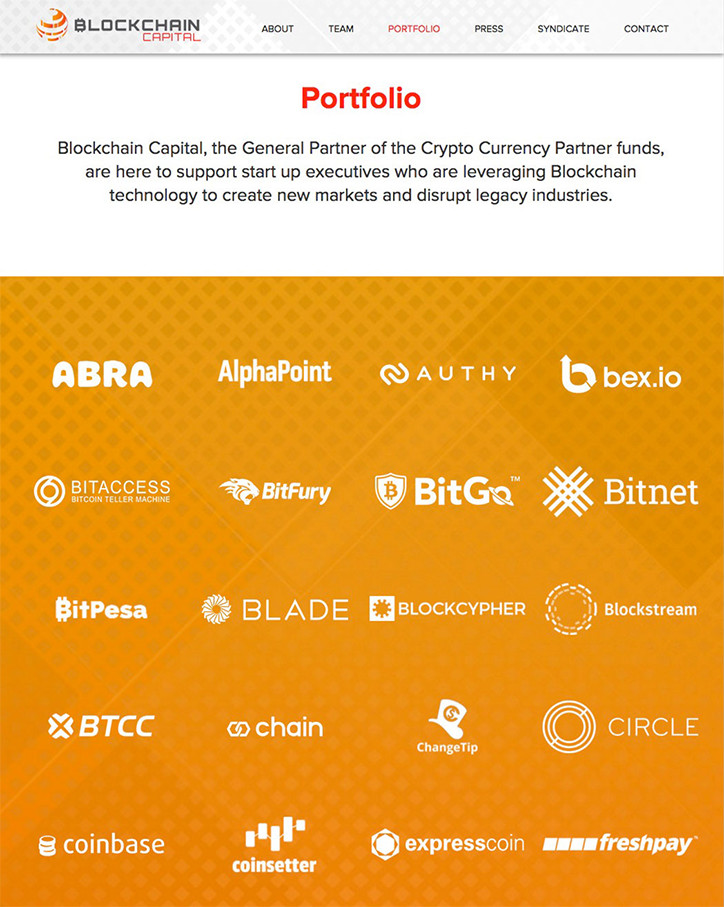 BLOCKCHAIN CAPITAL

ABOUT TEAM PORTFOLIO PRESS SYNDICATE CONTACT

Portfolio

Blockchain Capital, the General Partner of the Crypto Currency Partner funds, are here to support start up executives who are leveraging Blockchain technology to create new markets and disrupt legacy industries.

ABRA AlphaPoint AUTHY bex.io

BITACCESS BITCOIN TELLER MACHINE BitFury BitGo™ Bitnet

BitPesa BLADE BLOCKCYPHER Blockstream

BTCC chain ChangeTip CIRCLE

coinbase coinsetter expresscoin freshpay